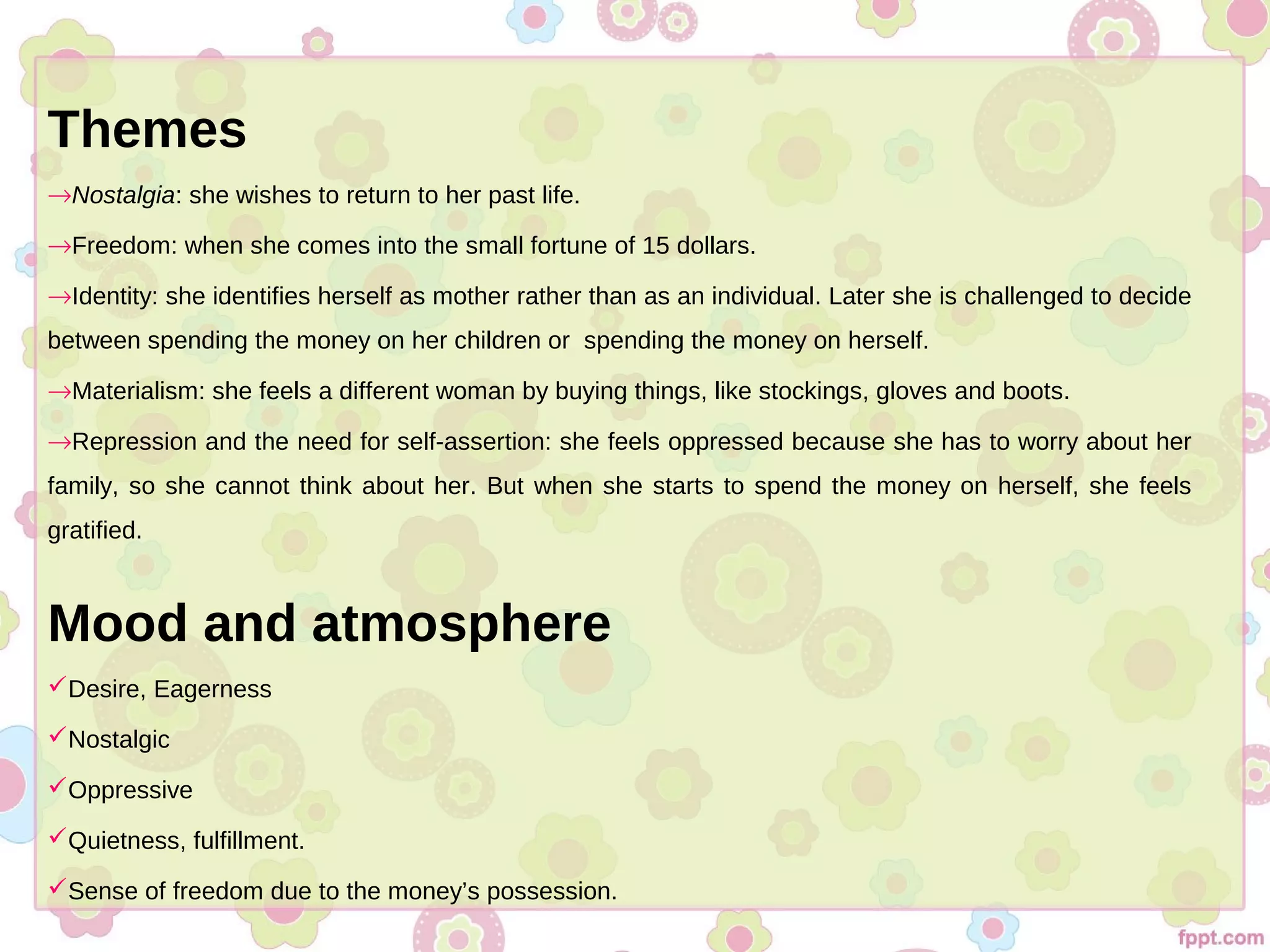 Themes

→Nostalgia: she wishes to return to her past life.

→Freedom: when she comes into the small fortune of 15 dollars.

→Identity: she identifies herself as mother rather than as an individual. Later she is challenged to decide between spending the money on her children or spending the money on herself.

→Materialism: she feels a different woman by buying things, like stockings, gloves and boots.

→Repression and the need for self-assertion: she feels oppressed because she has to worry about her family, so she cannot think about her. But when she starts to spend the money on herself, she feels gratified.

Mood and atmosphere

✓Desire, Eagerness

✓Nostalgic

✓Oppressive

✓Quietness, fulfillment.

✓Sense of freedom due to the money's possession.

fppt.com